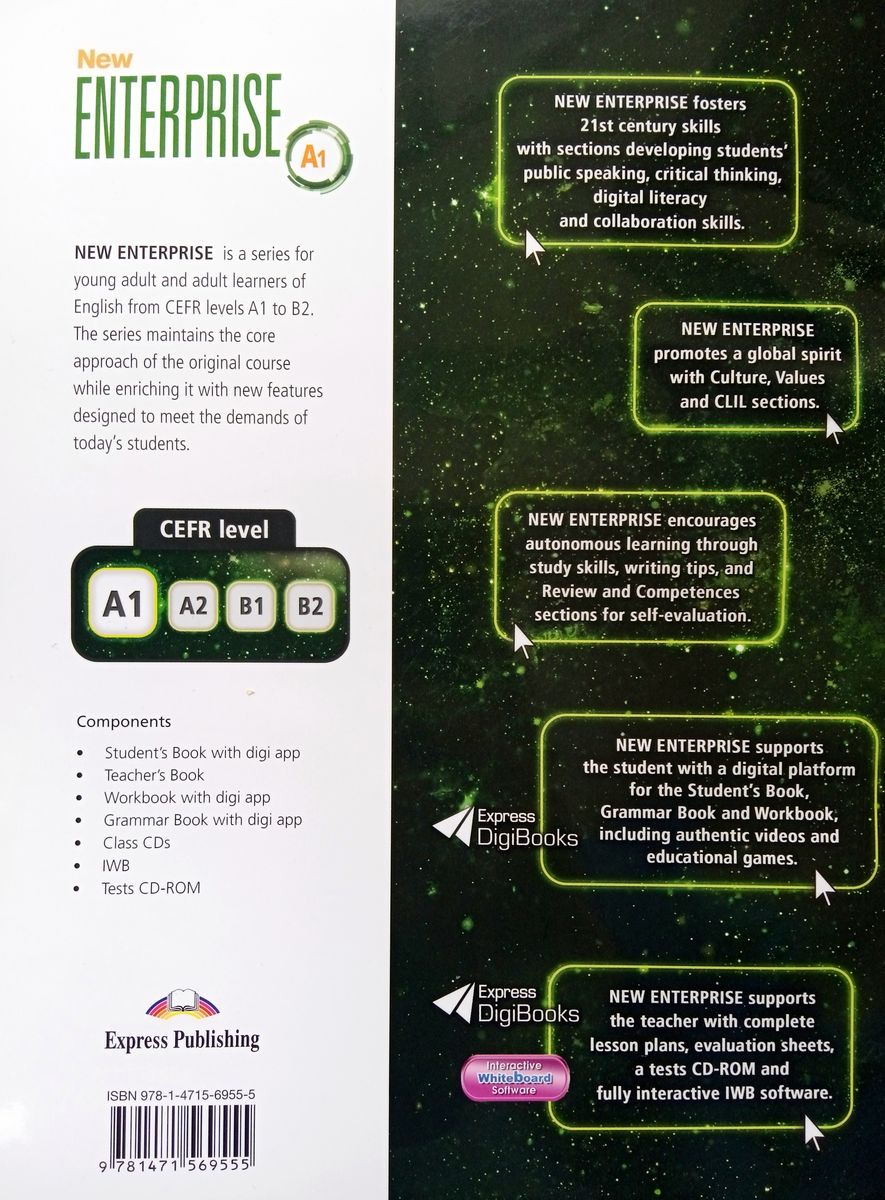 New
ENTERPRISE A1

NEW ENTERPRISE is a series for young adult and adult learners of English from CEFR levels A1 to B2. The series maintains the core approach of the original course while enriching it with new features designed to meet the demands of today's students.

CEFR level
A1 A2 B1 B2

Components
• Student's Book with digi app
• Teacher's Book
• Workbook with digi app
• Grammar Book with digi app
• Class CDs
• IWB
• Tests CD-ROM

Express Publishing

ISBN 978-1-4715-6955-5

9 781471 569555

NEW ENTERPRISE fosters 21st century skills with sections developing students' public speaking, critical thinking, digital literacy and collaboration skills.

NEW ENTERPRISE promotes a global spirit with Culture, Values and CLIL sections.

NEW ENTERPRISE encourages autonomous learning through study skills, writing tips, and Review and Competences sections for self-evaluation.

Express DigiBooks

NEW ENTERPRISE supports the student with a digital platform for the Student's Book, Grammar Book and Workbook, including authentic videos and educational games.

Express DigiBooks

Interactive Whiteboard Software

NEW ENTERPRISE supports the teacher with complete lesson plans, evaluation sheets, a tests CD-ROM and fully interactive IWB software.